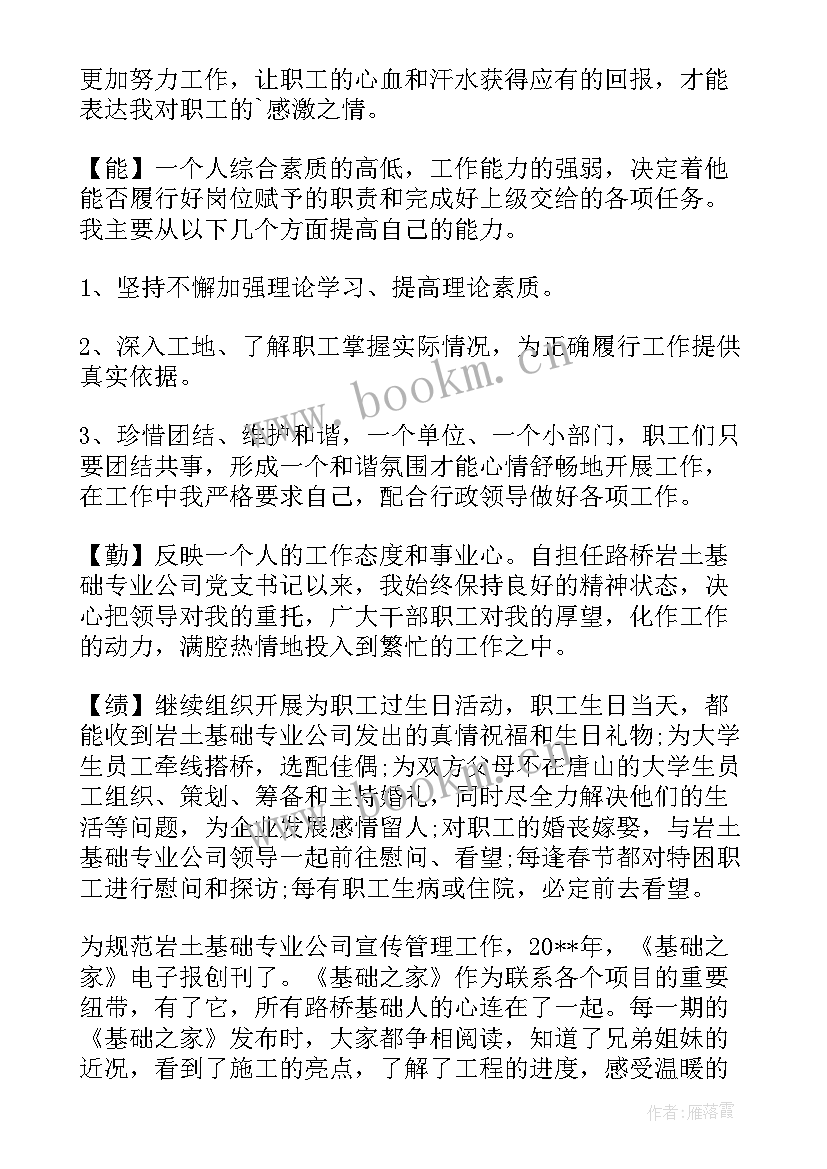 更加努力工作，让职工的心血和汗水获得应有的回报，才能表达我对职工的`感激之情。

【能】一个人综合素质的高低，工作能力的强弱，决定着他能否履行好岗位赋予的职责和完成好上级交给的各项任务。我主要从以下几个方面提高自己的能力。

1、坚持不懈加强理论学习、提高理论素质。

2、深入工地、了解职工掌握实际情况，为正确履行工作提供真实依据。

3、珍惜团结、维护和谐，一个单位、一个小部门，职工们只要团结共事，形成一个和谐氛围才能心情舒畅地开展工作，在工作中我严格要求自己，配合行政领导做好各项工作。

【勤】反映一个人的工作态度和事业心。自担任路桥岩土基础专业公司党支书记以来，我始终保持良好的精神状态，决心把领导对我的重托，广大干部职工对我的厚望，化作工作的动力，满腔热情地投入到繁忙的工作之中。

【绩】继续组织开展为职工过生日活动，职工生日当天，都能收到岩土基础专业公司发出的真情祝福和生日礼物;为大学生员工牵线搭桥，选配佳偶;为双方父母不在唐山的大学生员工组织、策划、筹备和主持婚礼，同时尽全力解决他们的生活等问题，为企业发展感情留人;对职工的婚丧嫁娶，与岩土基础专业公司领导一起前往慰问、看望;每逢春节都对特困职工进行慰问和探访;每有职工生病或住院，必定前去看望。

为规范岩土基础专业公司宣传管理工作，20**年，《基础之家》电子报创刊了。《基础之家》作为联系各个项目的重要纽带，有了它，所有路桥基础人的心连在了一起。每一期的《基础之家》发布时，大家都争相阅读，知道了兄弟姐妹的近况，看到了施工的亮点，了解了工程的进度，感受温暖的

www.bookm.cn

作者：雁落霞